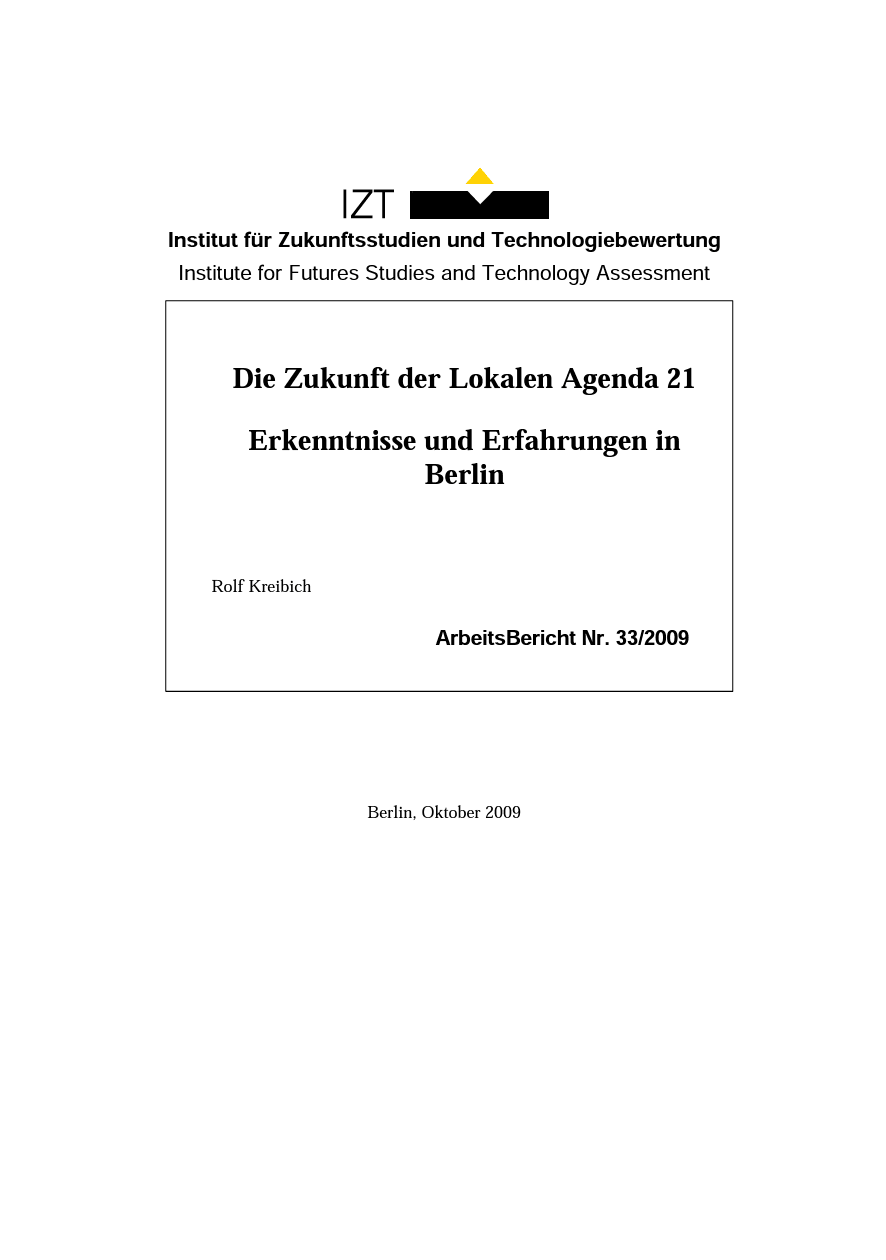 IZT

Institut für Zukunftsstudien und Technologiebewertung

Institute for Futures Studies and Technology Assessment

Die Zukunft der Lokalen Agenda 21

Erkenntnisse und Erfahrungen in Berlin

Rolf Kreibich

ArbeitsBericht Nr. 33/2009

Berlin, Oktober 2009